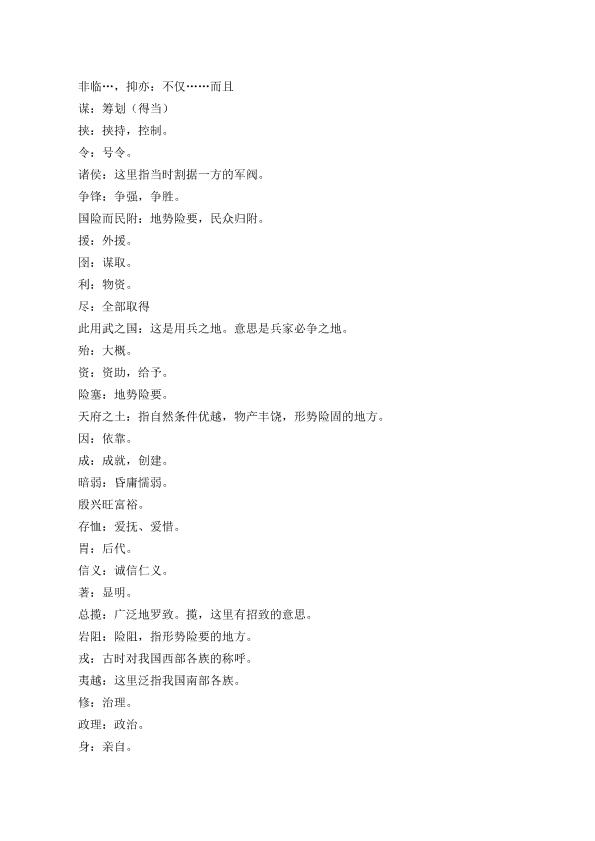 非临…，抑亦：不仅……而且
谋：筹划（得当）
挟：挟持，控制。
令：号令。
诸侯：这里指当时割据一方的军阀。
争锋：争强，争胜。
国险而民附：地势险要，民众归附。
援：外援。
图：谋取。
利：物资。
尽：全部取得
此用武之国：这是用兵之地。意思是兵家必争之地。
殆：大概。
资：资助，给予。
险塞：地势险要。
天府之土：指自然条件优越，物产丰饶，形势险固的地方。
因：依靠。
成：成就，创建。
暗弱：昏庸懦弱。
殷兴旺富裕。
存恤：爱抚、爱惜。
胄：后代。
信义：诚信仁义。
著：显明。
总揽：广泛地罗致。揽，这里有招致的意思。
岩阻：险阻，指形势险要的地方。
戎：古时对我国西部各族的称呼。
夷越：这里泛指我国南部各族。
修：治理。
政理：政治。
身：亲自。